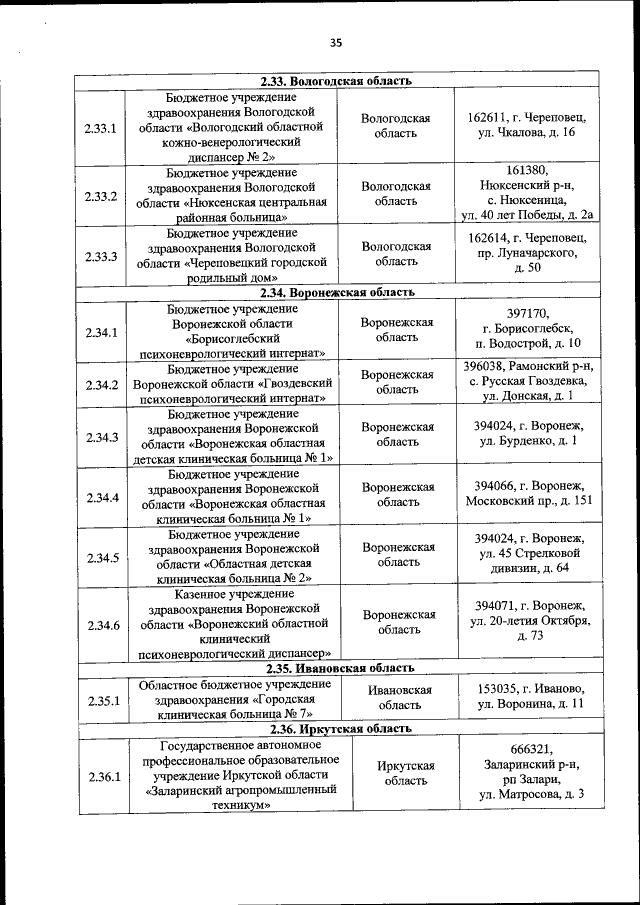 35

| 2.33. Вологодская область | | | |
|---|---|---|---|
| 2.33.1 | Бюджетное учреждение здравоохранения Вологодской области «Вологодский областной кожно-венерологический диспансер № 2» | Вологодская область | 162611, г. Череповец, ул. Чкалова, д. 16 |
| 2.33.2 | Бюджетное учреждение здравоохранения Вологодской области «Нюксенская центральная районная больница» | Вологодская область | 161380, Нюксенский р-н, с. Нюксеница, ул. 40 лет Победы, д. 2а |
| 2.33.3 | Бюджетное учреждение здравоохранения Вологодской области «Череповецкий городской родильный дом» | Вологодская область | 162614, г. Череповец, пр. Луначарского, д. 50 |
| 2.34. Воронежская область | | | |
| 2.34.1 | Бюджетное учреждение Воронежской области «Борисоглебский психоневрологический интернат» | Воронежская область | 397170, г. Борисоглебск, п. Водострой, д. 10 |
| 2.34.2 | Бюджетное учреждение Воронежской области «Гвоздевский психоневрологический интернат» | Воронежская область | 396038, Рамонский р-н, с. Русская Гвоздевка, ул. Донская, д. 1 |
| 2.34.3 | Бюджетное учреждение здравоохранения Воронежской области «Воронежская областная детская клиническая больница № 1» | Воронежская область | 394024, г. Воронеж, ул. Бурденко, д. 1 |
| 2.34.4 | Бюджетное учреждение здравоохранения Воронежской области «Воронежская областная клиническая больница № 1» | Воронежская область | 394066, г. Воронеж, Московский пр., д. 151 |
| 2.34.5 | Бюджетное учреждение здравоохранения Воронежской области «Областная детская клиническая больница № 2» | Воронежская область | 394024, г. Воронеж, ул. 45 Стрелковой дивизии, д. 64 |
| 2.34.6 | Казенное учреждение здравоохранения Воронежской области «Воронежский областной клинический психоневрологический диспансер» | Воронежская область | 394071, г. Воронеж, ул. 20-летия Октября, д. 73 |
| 2.35. Ивановская область | | | |
| 2.35.1 | Областное бюджетное учреждение здравоохранения «Городская клиническая больница № 7» | Ивановская область | 153035, г. Иваново, ул. Воронина, д. 11 |
| 2.36. Иркутская область | | | |
| 2.36.1 | Государственное автономное профессиональное образовательное учреждение Иркутской области «Заларинский агропромышленный техникум» | Иркутская область | 666321, Заларинский р-н, рп Залари, ул. Матросова, д. 3 |